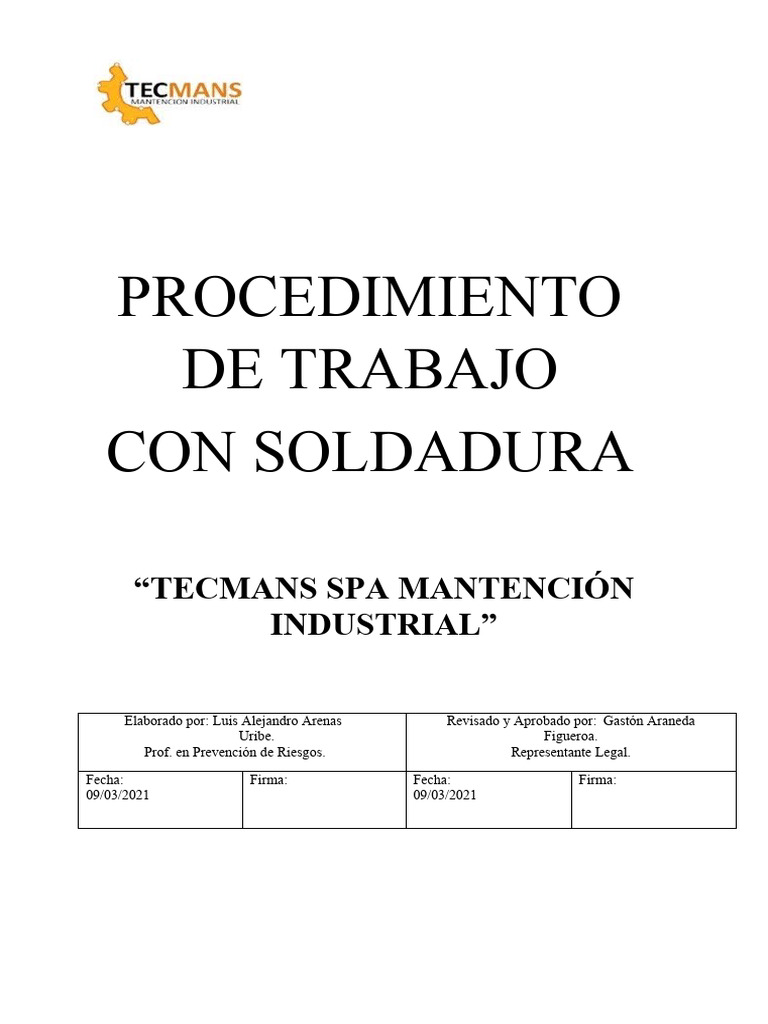 TECMANS
MANTENCION INDUSTRIAL

PROCEDIMIENTO DE TRABAJO CON SOLDADURA

“TECMANS SPA MANTENCIÓN INDUSTRIAL”

| Elaborado por: Luis Alejandro Arenas Uribe. Prof. en Prevención de Riesgos. | | Revisado y Aprobado por: Gastón Araneda Figueroa. Representante Legal. | |
|---|---|---|---|
| Fecha: 09/03/2021 | Firma: | Fecha: 09/03/2021 | Firma: |